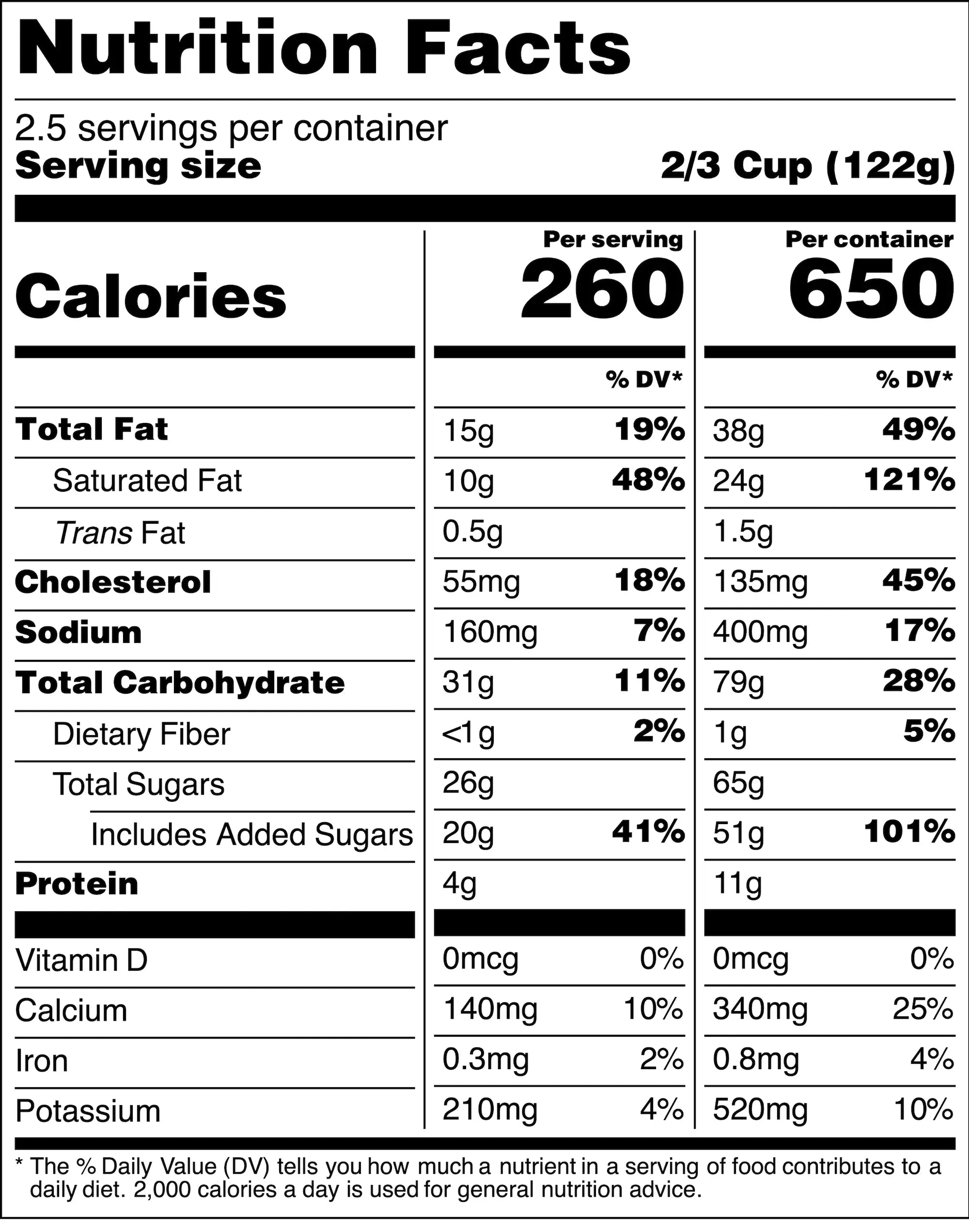 Nutrition Facts

2.5 servings per container
Serving size 2/3 Cup (122g)

| | Per serving | | Per container | |
|---|---|---|---|---|
| Calories | 260 | | 650 | |
| | | % DV* | | % DV* |
| Total Fat | 15g | 19% | 38g | 49% |
| Saturated Fat | 10g | 48% | 24g | 121% |
| Trans Fat | 0.5g | | 1.5g | |
| Cholesterol | 55mg | 18% | 135mg | 45% |
| Sodium | 160mg | 7% | 400mg | 17% |
| Total Carbohydrate | 31g | 11% | 79g | 28% |
| Dietary Fiber | <1g | 2% | 1g | 5% |
| Total Sugars | 26g | | 65g | |
| Includes Added Sugars | 20g | 41% | 51g | 101% |
| Protein | 4g | | 11g | |
| Vitamin D | 0mcg | 0% | 0mcg | 0% |
| Calcium | 140mg | 10% | 340mg | 25% |
| Iron | 0.3mg | 2% | 0.8mg | 4% |
| Potassium | 210mg | 4% | 520mg | 10% |

* The % Daily Value (DV) tells you how much a nutrient in a serving of food contributes to a daily diet. 2,000 calories a day is used for general nutrition advice.